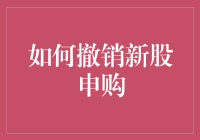 如何撤销新股申购